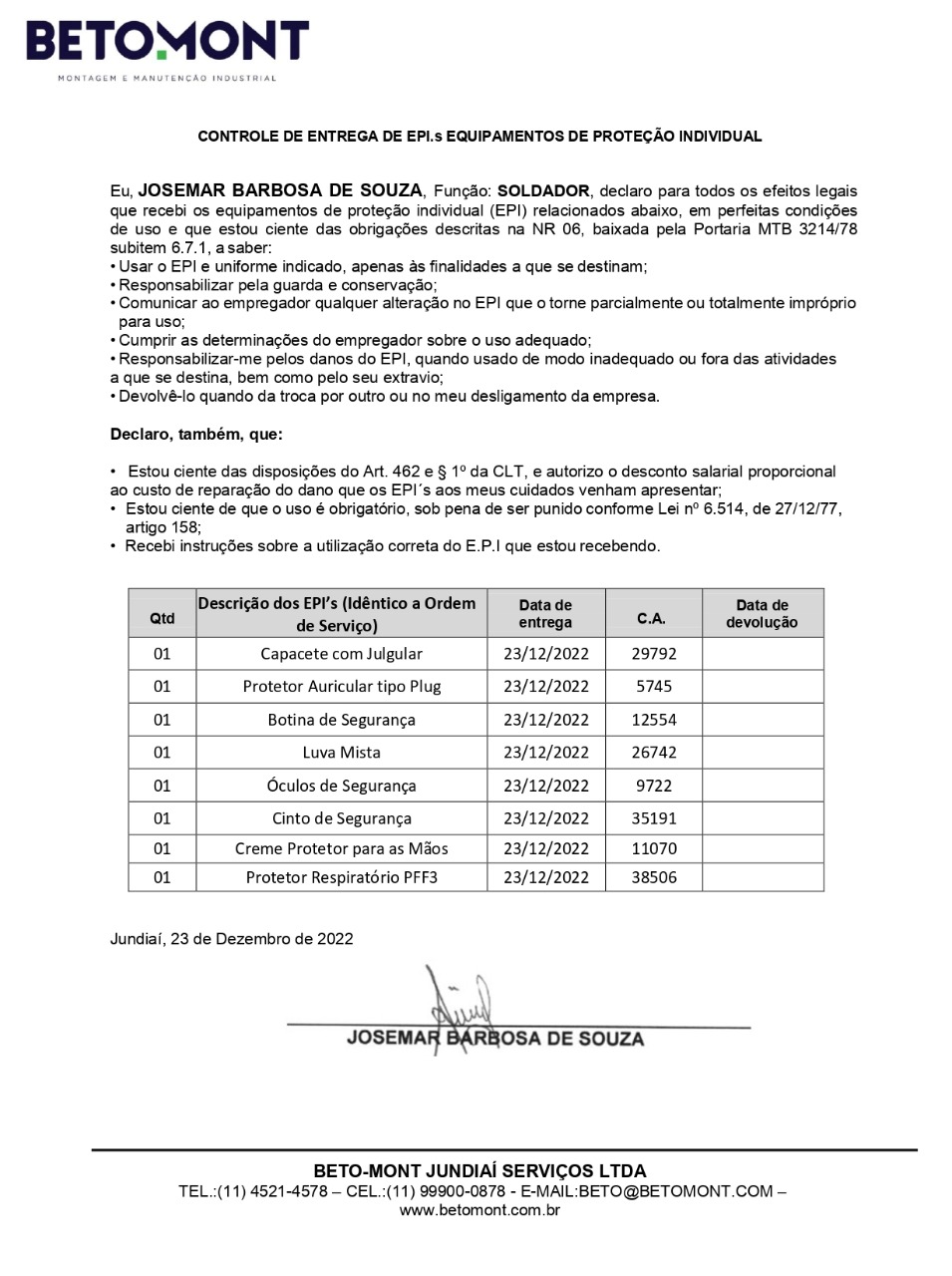 BETOMONT
MONTAGEM E MANUTENÇÃO INDUSTRIAL

CONTROLE DE ENTREGA DE EPI.s EQUIPAMENTOS DE PROTEÇÃO INDIVIDUAL

Eu, JOSEMAR BARBOSA DE SOUZA, Função: SOLDADOR, declaro para todos os efeitos legais que recebi os equipamentos de proteção individual (EPI) relacionados abaixo, em perfeitas condições de uso e que estou ciente das obrigações descritas na NR 06, baixada pela Portaria MTB 3214/78 subitem 6.7.1, a saber:
• Usar o EPI e uniforme indicado, apenas às finalidades a que se destinam;
• Responsabilizar pela guarda e conservação;
• Comunicar ao empregador qualquer alteração no EPI que o torne parcialmente ou totalmente impróprio para uso;
• Cumprir as determinações do empregador sobre o uso adequado;
• Responsabilizar-me pelos danos do EPI, quando usado de modo inadequado ou fora das atividades a que se destina, bem como pelo seu extravio;
• Devolvê-lo quando da troca por outro ou no meu desligamento da empresa.

Declaro, também, que:

• Estou ciente das disposições do Art. 462 e § 1º da CLT, e autorizo o desconto salarial proporcional ao custo de reparação do dano que os EPI´s aos meus cuidados venham apresentar;
• Estou ciente de que o uso é obrigatório, sob pena de ser punido conforme Lei nº 6.514, de 27/12/77, artigo 158;
• Recebi instruções sobre a utilização correta do E.P.I que estou recebendo.

| Qtd | Descrição dos EPI's (Idêntico a Ordem de Serviço) | Data de entrega | C.A. | Data de devolução |
|---|---|---|---|---|
| 01 | Capacete com Julgular | 23/12/2022 | 29792 | |
| 01 | Protetor Auricular tipo Plug | 23/12/2022 | 5745 | |
| 01 | Botina de Segurança | 23/12/2022 | 12554 | |
| 01 | Luva Mista | 23/12/2022 | 26742 | |
| 01 | Óculos de Segurança | 23/12/2022 | 9722 | |
| 01 | Cinto de Segurança | 23/12/2022 | 35191 | |
| 01 | Creme Protetor para as Mãos | 23/12/2022 | 11070 | |
| 01 | Protetor Respiratório PFF3 | 23/12/2022 | 38506 | |

Jundiaí, 23 de Dezembro de 2022

JOSEMAR BARBOSA DE SOUZA

BETO-MONT JUNDIAÍ SERVIÇOS LTDA
TEL.:(11) 4521-4578 – CEL.:(11) 99900-0878 - E-MAIL:BETO@BETOMONT.COM – www.betomont.com.br